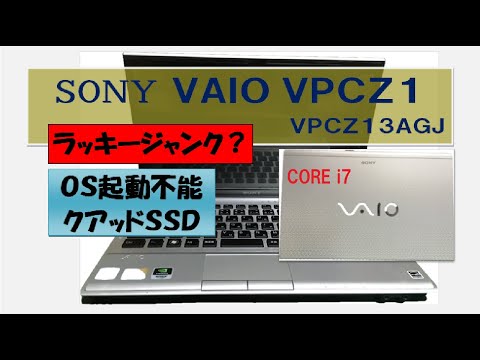 SONY VAIO VPCZ1
VPCZ13AGJ

ラッキージャンク？

OS起動不能
クアッドSSD

SONY
CORE i7
VAIO